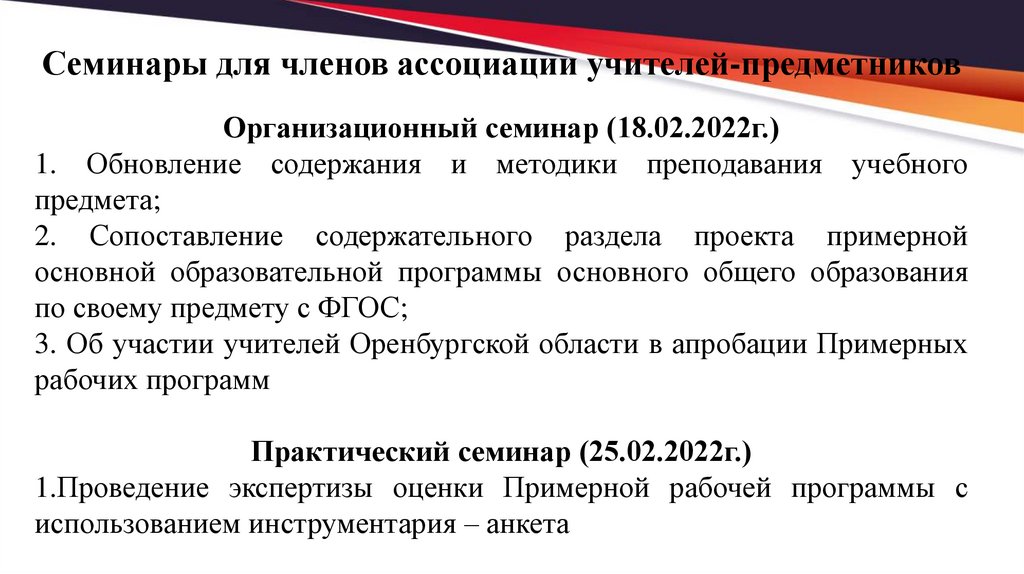 Семинары для членов ассоциации учителей-предметников

Организационный семинар (18.02.2022г.)

1. Обновление содержания и методики преподавания учебного предмета;

2. Сопоставление содержательного раздела проекта примерной основной образовательной программы основного общего образования по своему предмету с ФГОС;

3. Об участии учителей Оренбургской области в апробации Примерных рабочих программ

Практический семинар (25.02.2022г.)

1.Проведение экспертизы оценки Примерной рабочей программы с использованием инструментария – анкета